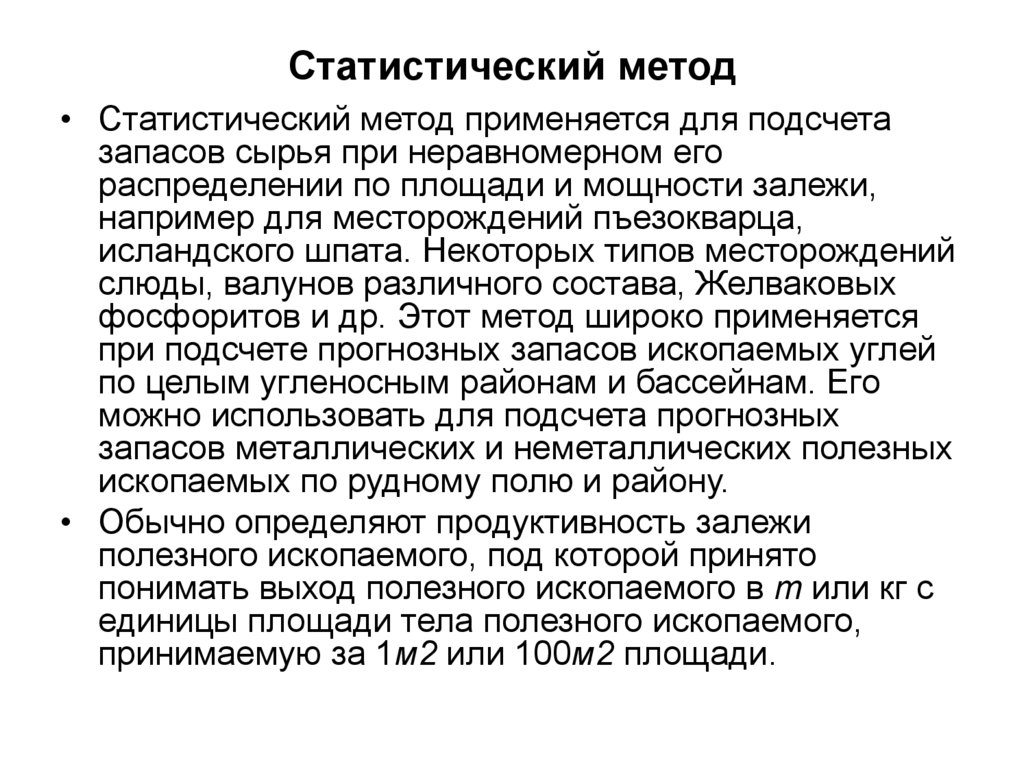 Статистический метод

• Статистический метод применяется для подсчета запасов сырья при неравномерном его распределении по площади и мощности залежи, например для месторождений пъезокварца, исландского шпата. Некоторых типов месторождений слюды, валунов различного состава, Желваковых фосфоритов и др. Этот метод широко применяется при подсчете прогнозных запасов ископаемых углей по целым угленосным районам и бассейнам. Его можно использовать для подсчета прогнозных запасов металлических и неметаллических полезных ископаемых по рудному полю и району.

• Обычно определяют продуктивность залежи полезного ископаемого, под которой принято понимать выход полезного ископаемого в т или кг с единицы площади тела полезного ископаемого, принимаемую за 1м2 или 100м2 площади.